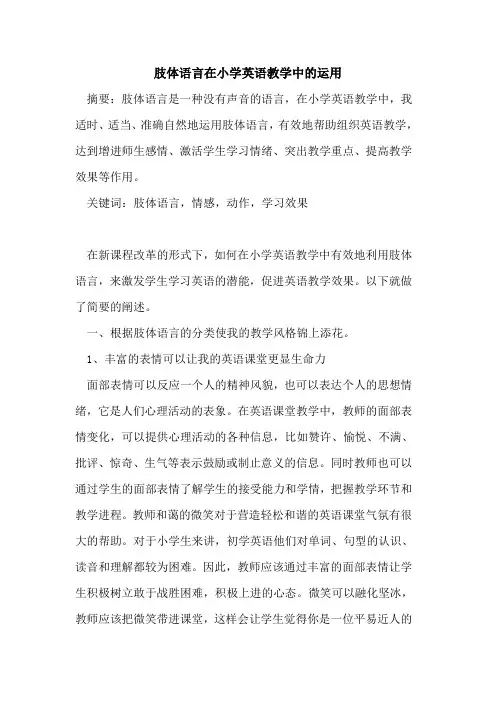 肢体语言在小学英语教学中的运用

摘要：肢体语言是一种没有声音的语言，在小学英语教学中，我适时、适当、准确自然地运用肢体语言，有效地帮助组织英语教学，达到增进师生感情、激活学生学习情绪、突出教学重点、提高教学效果等作用。

关键词：肢体语言，情感，动作，学习效果

在新课程改革的形式下，如何在小学英语教学中有效地利用肢体语言，来激发学生学习英语的潜能，促进英语教学效果。以下就做了简要的阐述。

一、根据肢体语言的分类使我的教学风格锦上添花。

1、丰富的表情可以让我的英语课堂更显生命力

面部表情可以反应一个人的精神风貌，也可以表达个人的思想情绪，它是人们心理活动的表象。在英语课堂教学中，教师的面部表情变化，可以提供心理活动的各种信息，比如赞许、愉悦、不满、批评、惊奇、生气等表示鼓励或制止意义的信息。同时教师也可以通过学生的面部表情了解学生的接受能力和学情，把握教学环节和教学进程。教师和蔼的微笑对于营造轻松和谐的英语课堂气氛有很大的帮助。对于小学生来讲，初学英语他们对单词、句型的认识、读音和理解都较为困难。因此，教师应该通过丰富的面部表情让学生积极树立敢于战胜困难，积极上进的心态。微笑可以融化坚冰，教师应该把微笑带进课堂，这样会让学生觉得你是一位平易近人的